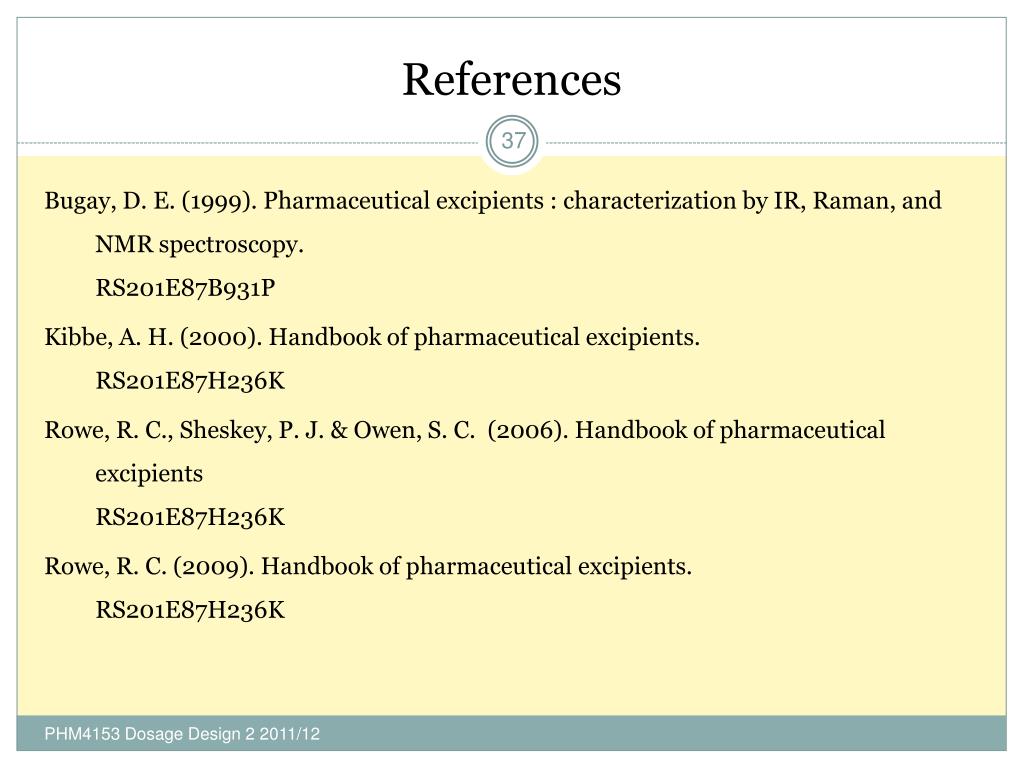 References

37

Bugay, D. E. (1999). Pharmaceutical excipients : characterization by IR, Raman, and NMR spectroscopy.
RS201E87B931P

Kibbe, A. H. (2000). Handbook of pharmaceutical excipients.
RS201E87H236K

Rowe, R. C., Sheskey, P. J. & Owen, S. C. (2006). Handbook of pharmaceutical excipients
RS201E87H236K

Rowe, R. C. (2009). Handbook of pharmaceutical excipients.
RS201E87H236K

PHM4153 Dosage Design 2 2011/12